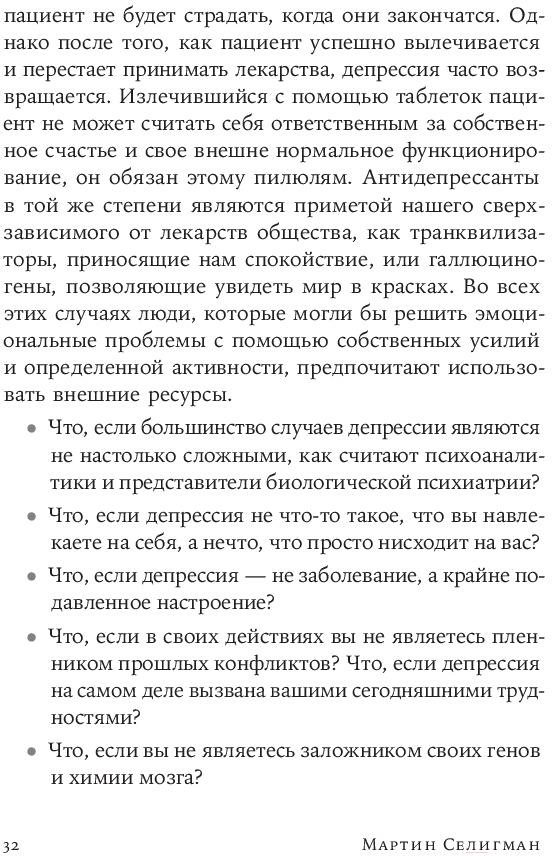 пациент не будет страдать, когда они закончатся. Однако после того, как пациент успешно вылечивается и перестает принимать лекарства, депрессия часто возвращается. Излечившийся с помощью таблеток пациент не может считать себя ответственным за собственное счастье и свое внешне нормальное функционирование, он обязан этому пилюлям. Антидепрессанты в той же степени являются приметой нашего сверхзависимого от лекарств общества, как транквилизаторы, приносящие нам спокойствие, или галлюциногены, позволяющие увидеть мир в красках. Во всех этих случаях люди, которые могли бы решить эмоциональные проблемы с помощью собственных усилий и определенной активности, предпочитают использовать внешние ресурсы.

• Что, если большинство случаев депрессии являются не настолько сложными, как считают психоаналитики и представители биологической психиатрии?

• Что, если депрессия не что-то такое, что вы навлекаете на себя, а нечто, что просто нисходит на вас?

• Что, если депрессия — не заболевание, а крайне подавленное настроение?

• Что, если в своих действиях вы не являетесь пленником прошлых конфликтов? Что, если депрессия на самом деле вызвана вашими сегодняшними трудностями?

• Что, если вы не являетесь заложником своих генов и химии мозга?

32 Мартин Селигман